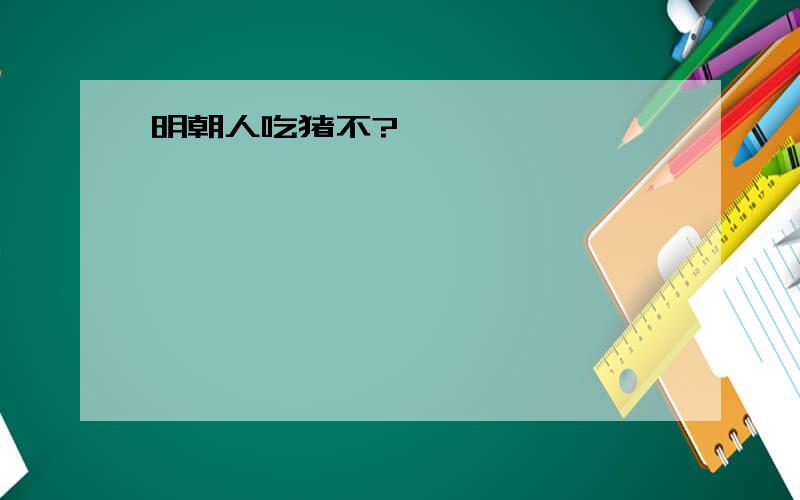 明朝人吃猪不?